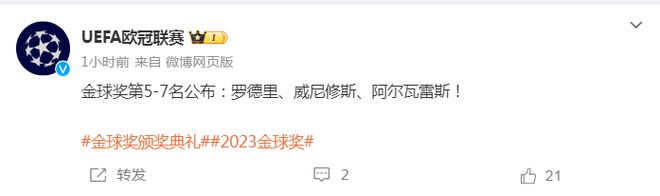 UEFA欧冠联赛 I

1小时前 来自 微博网页版

金球奖第5-7名公布：罗德里、威尼修斯、阿尔瓦雷斯！

#金球奖颁奖典礼##2023金球奖#

转发 2 21